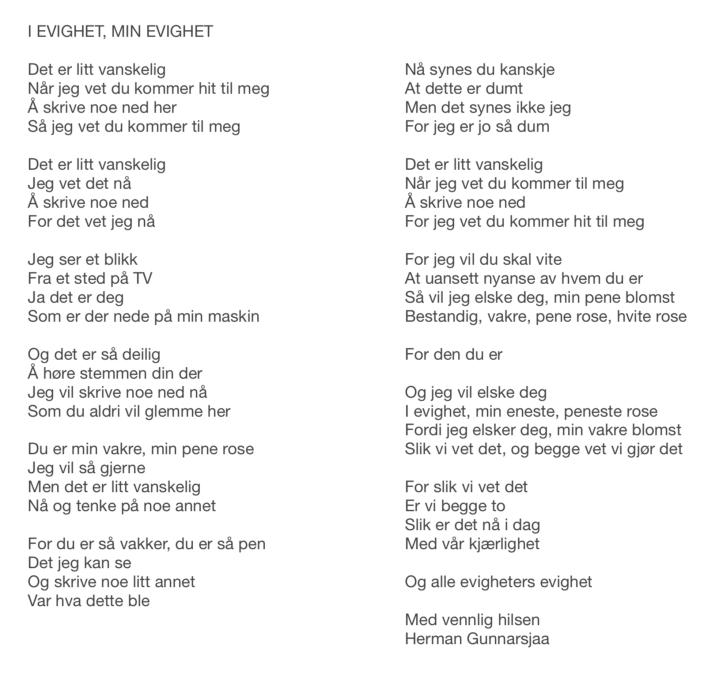 I EVIGHET, MIN EVIGHET

Det er litt vanskelig
Når jeg vet du kommer hit til meg
Å skrive noe ned her
Så jeg vet du kommer til meg

Det er litt vanskelig
Jeg vet det nå
Å skrive noe ned
For det vet jeg nå

Jeg ser et blikk
Fra et sted på TV
Ja det er deg
Som er der nede på min maskin

Og det er så deilig
Å høre stemmen din der
Jeg vil skrive noe ned nå
Som du aldri vil glemme her

Du er min vakre, min pene rose
Jeg vil så gjerne
Men det er litt vanskelig
Nå og tenke på noe annet

For du er så vakker, du er så pen
Det jeg kan se
Og skrive noe litt annet
Var hva dette ble

Nå synes du kanskje
At dette er dumt
Men det synes ikke jeg
For jeg er jo så dum

Det er litt vanskelig
Når jeg vet du kommer til meg
Å skrive noe ned
For jeg vet du kommer hit til meg

For jeg vil du skal vite
At uansett nyanse av hvem du er
Så vil jeg elske deg, min pene blomst
Bestandig, vakre, pene rose, hvite rose

For den du er

Og jeg vil elske deg
I evighet, min eneste, peneste rose
Fordi jeg elsker deg, min vakre blomst
Slik vi vet det, og begge vet vi gjør det

For slik vi vet det
Er vi begge to
Slik er det nå i dag
Med vår kjærlighet

Og alle evigheters evighet

Med vennlig hilsen
Herman Gunnarsjaa